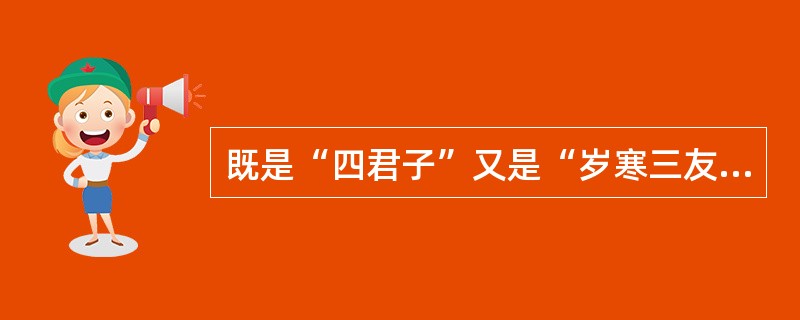 既是“四君子”又是“岁寒三友…